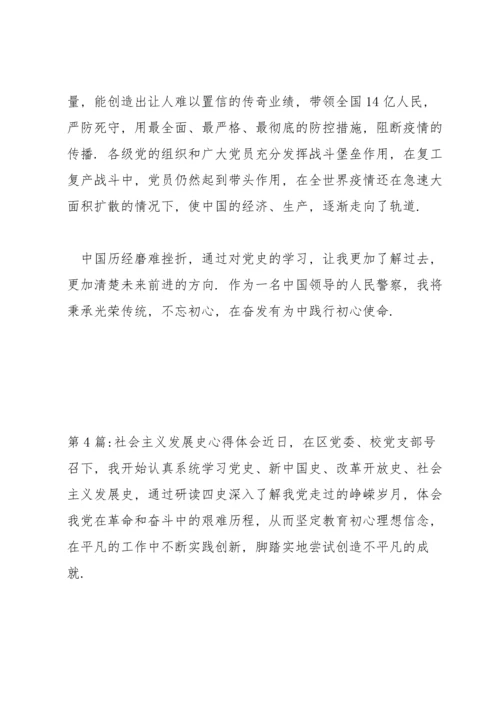 量，能创造出让人难以置信的传奇业绩，带领全国14亿人民，严防死守，用最全面、最严格、最彻底的防控措施，阻断疫情的传播．各级党的组织和广大党员充分发挥战斗堡垒作用，在复工复产战斗中，党员仍然起到带头作用，在全世界疫情还在急速大面积扩散的情况下，使中国的经济、生产，逐渐走向了轨道．

中国历经磨难挫折，通过对党史的学习，让我更加了解过去，更加清楚未来前进的方向．作为一名中国领导的人民警察，我将秉承光荣传统，不忘初心，在奋发有为中践行初心使命．

第4篇：社会主义发展史心得体会近日，在区党委、校党支部号召下，我开始认真系统学习党史、新中国史、改革开放史、社会主义发展史，通过研读四史深入了解我党走过的峥嵘岁月，体会我党在革命和奋斗中的艰难历程，从而坚定教育初心理想信念，在平凡的工作中不断实践创新，脚踏实地尝试创造不平凡的成就．